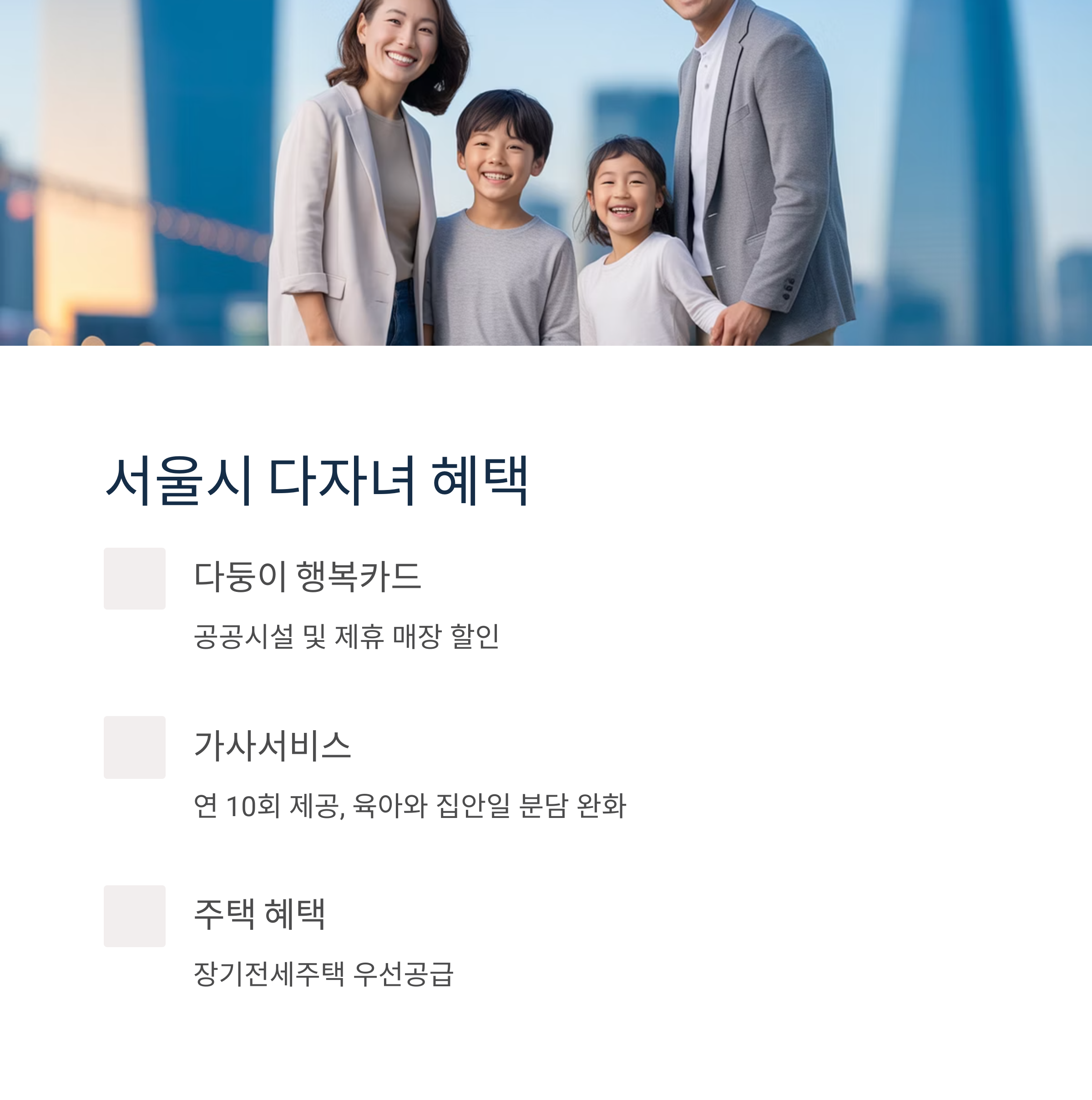 서울시 다자녀 혜택

다둥이 행복카드

공공시설 및 제휴 매장 할인

가사서비스

연 10회 제공, 육아와 집안일 분담 완화

주택 혜택

장기전세주택 우선공급